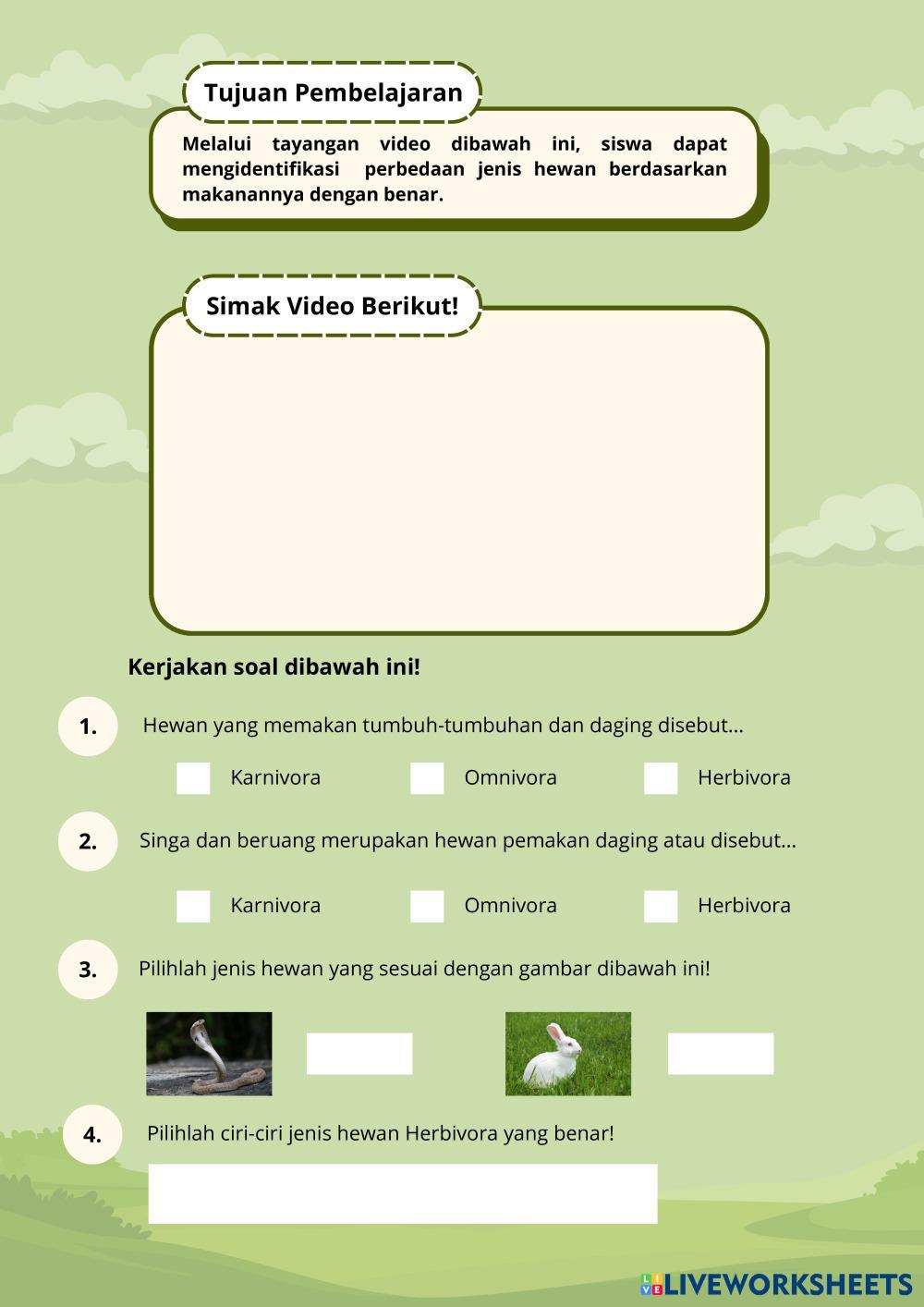 Tujuan Pembelajaran

Melalui tayangan video dibawah ini, siswa dapat mengidentifikasi perbedaan jenis hewan berdasarkan makanannya dengan benar.

Simak Video Berikut!

Kerjakan soal dibawah ini!

1. Hewan yang memakan tumbuh-tumbuhan dan daging disebut...

☐ Karnivora ☐ Omnivora ☐ Herbivora

2. Singa dan beruang merupakan hewan pemakan daging atau disebut...

☐ Karnivora ☐ Omnivora ☐ Herbivora

3. Pilihlah jenis hewan yang sesuai dengan gambar dibawah ini!

4. Pilihlah ciri-ciri jenis hewan Herbivora yang benar!

LIVEWORKSHEETS